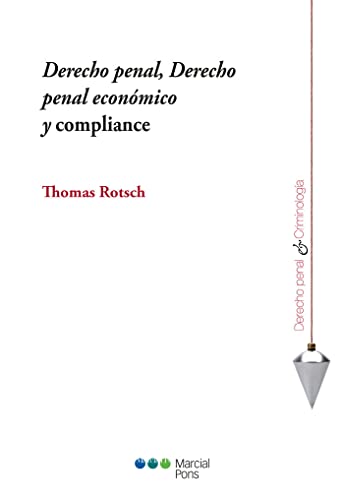 Derecho penal, Derecho penal económico y compliance

Thomas Rotsch

Derecho penal & Criminología

Marcial Pons